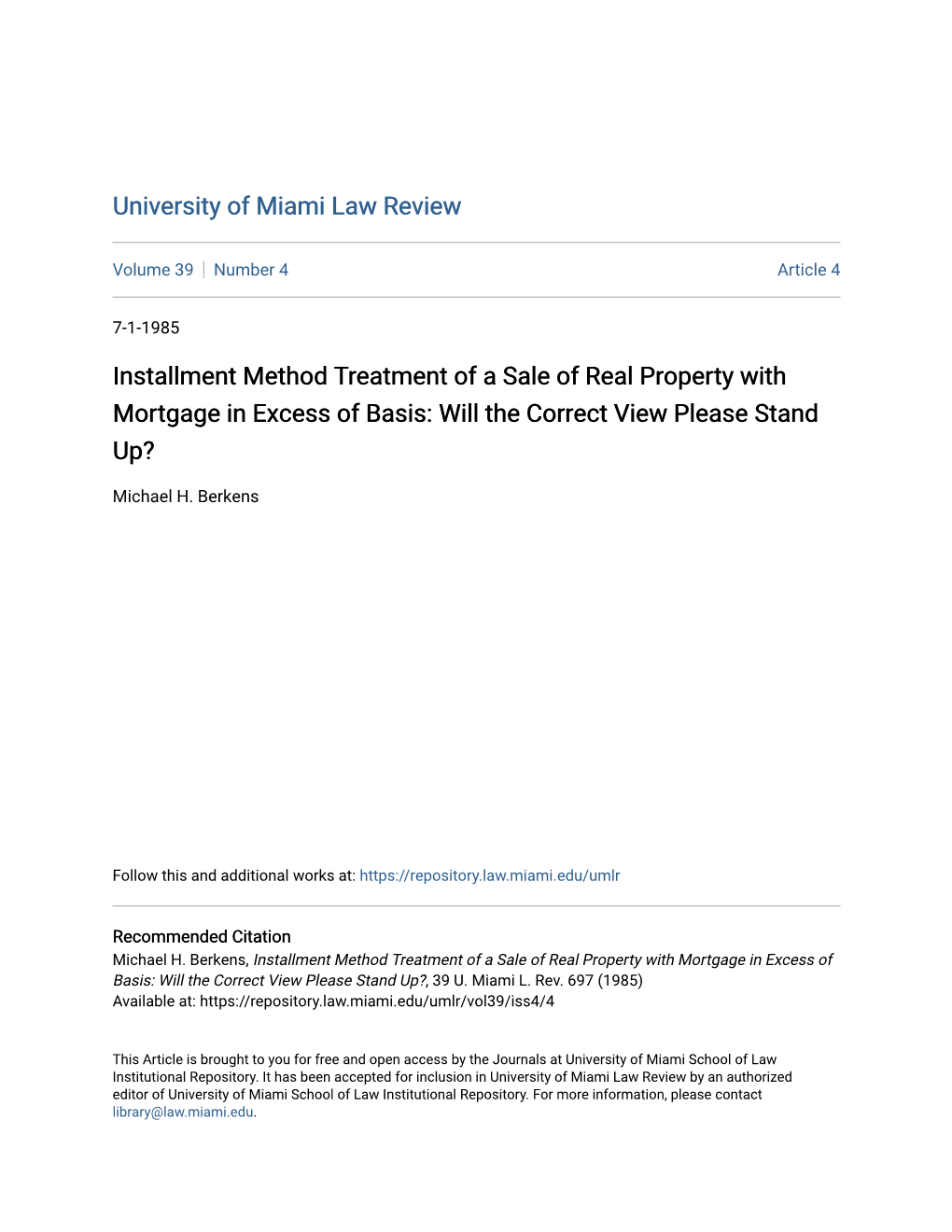 University of Miami Law Review

Volume 39 | Number 4 Article 4

7-1-1985

Installment Method Treatment of a Sale of Real Property with Mortgage in Excess of Basis: Will the Correct View Please Stand Up?

Michael H. Berkens

Follow this and additional works at: https://repository.law.miami.edu/umlr

Recommended Citation
Michael H. Berkens, Installment Method Treatment of a Sale of Real Property with Mortgage in Excess of Basis: Will the Correct View Please Stand Up?, 39 U. Miami L. Rev. 697 (1985)
Available at: https://repository.law.miami.edu/umlr/vol39/iss4/4

This Article is brought to you for free and open access by the Journals at University of Miami School of Law Institutional Repository. It has been accepted for inclusion in University of Miami Law Review by an authorized editor of University of Miami School of Law Institutional Repository. For more information, please contact library@law.miami.edu.